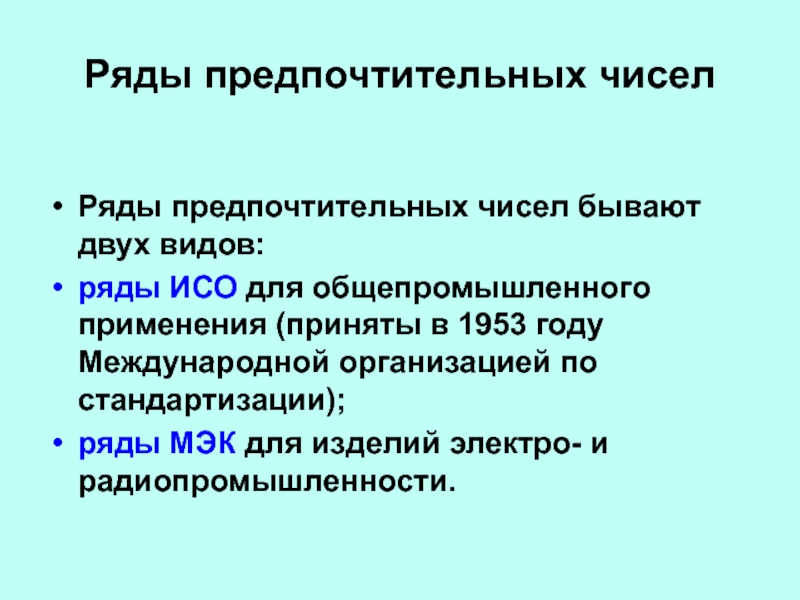 Ряды предпочтительных чисел

• Ряды предпочтительных чисел бывают двух видов:
• ряды ИСО для общепромышленного применения (приняты в 1953 году Международной организацией по стандартизации);
• ряды МЭК для изделий электро- и радиопромышленности.